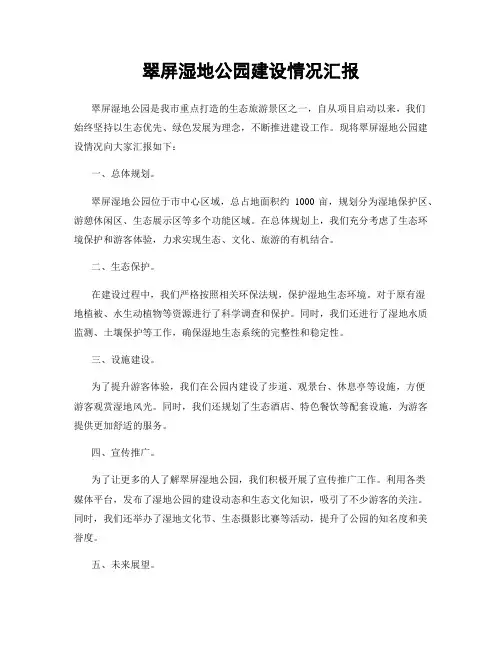 翠屏湿地公园建设情况汇报

翠屏湿地公园是我市重点打造的生态旅游景区之一，自从项目启动以来，我们始终坚持以生态优先、绿色发展为理念，不断推进建设工作。现将翠屏湿地公园建设情况向大家汇报如下：

一、总体规划。

翠屏湿地公园位于市中心区域，总占地面积约 1000 亩，规划分为湿地保护区、游憩休闲区、生态展示区等多个功能区域。在总体规划上，我们充分考虑了生态环境保护和游客体验，力求实现生态、文化、旅游的有机结合。

二、生态保护。

在建设过程中，我们严格按照相关环保法规，保护湿地生态环境。对于原有湿地植被、水生动植物等资源进行了科学调查和保护。同时，我们还进行了湿地水质监测、土壤保护等工作，确保湿地生态系统的完整性和稳定性。

三、设施建设。

为了提升游客体验，我们在公园内建设了步道、观景台、休息亭等设施，方便游客观赏湿地风光。同时，我们还规划了生态酒店、特色餐饮等配套设施，为游客提供更加舒适的服务。

四、宣传推广。

为了让更多的人了解翠屏湿地公园，我们积极开展了宣传推广工作。利用各类媒体平台，发布了湿地公园的建设动态和生态文化知识，吸引了不少游客的关注。同时，我们还举办了湿地文化节、生态摄影比赛等活动，提升了公园的知名度和美誉度。

五、未来展望。